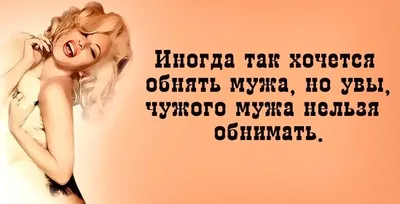 Иногда так хочется обнять мужа, но увы, чужого мужа нельзя обнимать.